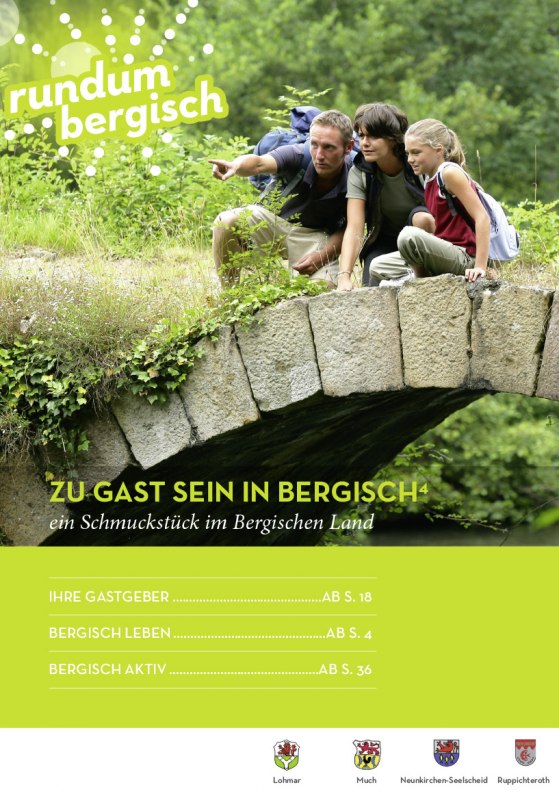 rundum
bergisch

ZU GAST SEIN IN BERGISCH$^{4}$
ein Schmuckstück im Bergischen Land

IHRE GASTGEBER AB S. 18

BERGISCH LEBEN AB S. 4

BERGISCH AKTIV AB S. 36

Lohmar Much Neunkirchen-Seelscheid Ruppichteroth